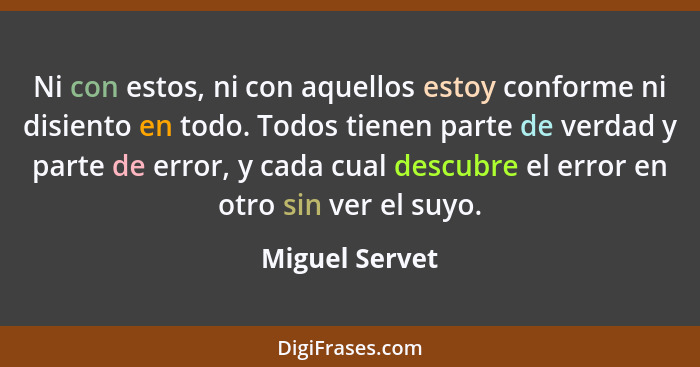 Ni con estos, ni con aquellos estoy conforme ni disiento en todo. Todos tienen parte de verdad y parte de error, y cada cual descubre el error en otro sin ver el suyo.

Miguel Servet

DigiFrases.com